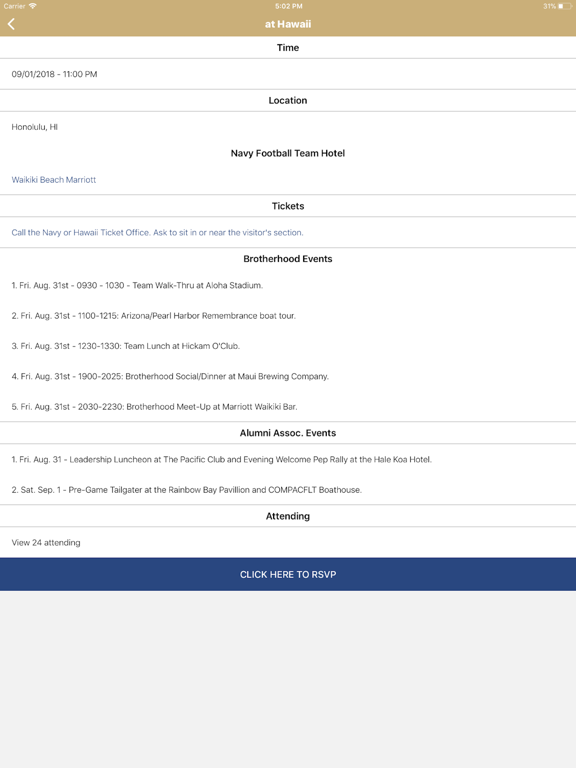 Carrier 5:02 PM 31%

at Hawaii

Time

09/01/2018 - 11:00 PM

Location

Honolulu, HI

Navy Football Team Hotel

Waikiki Beach Marriott

Tickets

Call the Navy or Hawaii Ticket Office. Ask to sit in or near the visitor's section.

Brotherhood Events

1. Fri. Aug. 31st - 0930 - 1030 - Team Walk-Thru at Aloha Stadium.

2. Fri. Aug. 31st - 1100-1215: Arizona/Pearl Harbor Remembrance boat tour.

3. Fri. Aug. 31st - 1230-1330: Team Lunch at Hickam O'Club.

4. Fri. Aug. 31st - 1900-2025: Brotherhood Social/Dinner at Maui Brewing Company.

5. Fri. Aug. 31st - 2030-2230: Brotherhood Meet-Up at Marriott Waikiki Bar.

Alumni Assoc. Events

1. Fri. Aug. 31 - Leadership Luncheon at The Pacific Club and Evening Welcome Pep Rally at the Hale Koa Hotel.

2. Sat. Sep. 1 - Pre-Game Tailgater at the Rainbow Bay Pavillion and COMPACFLT Boathouse.

Attending

View 24 attending

CLICK HERE TO RSVP